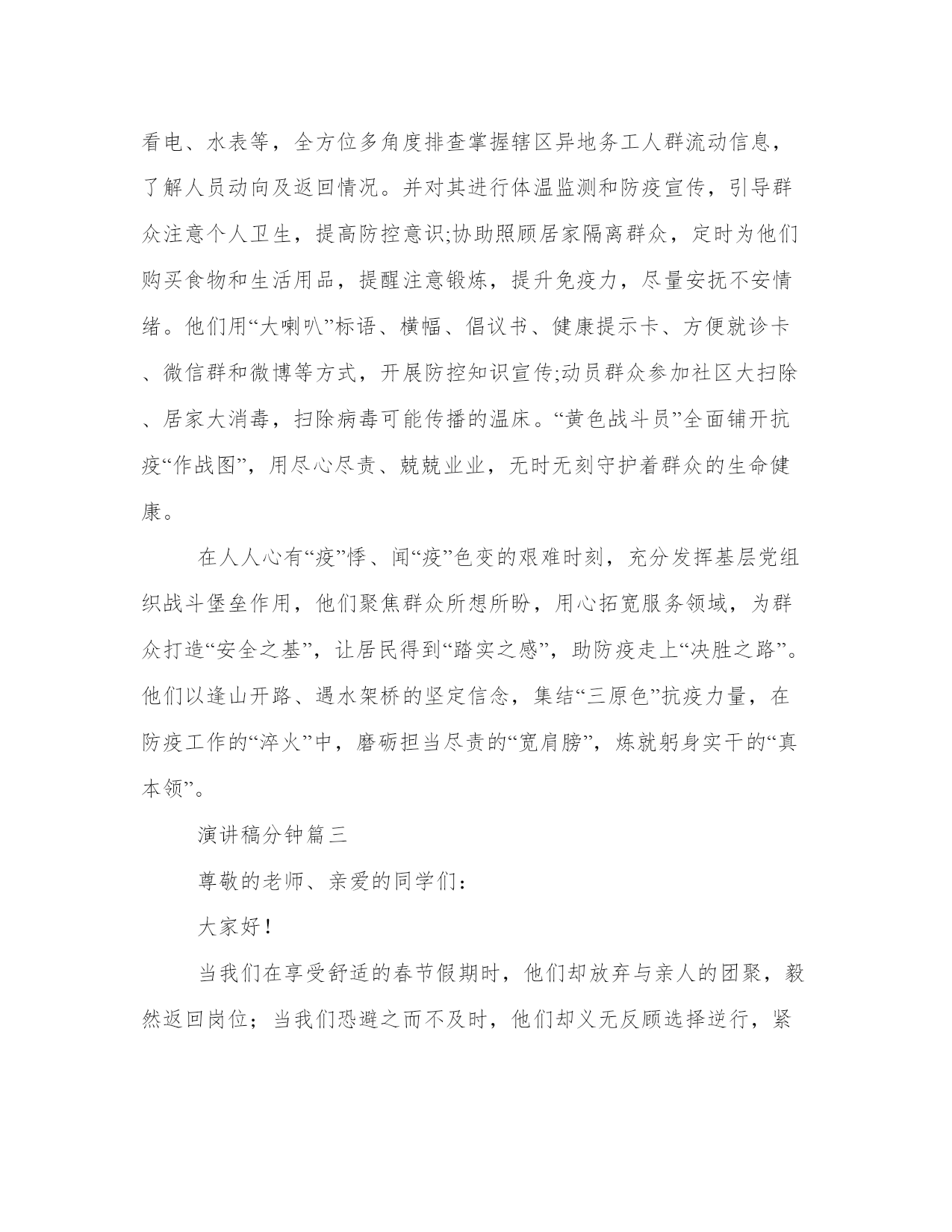 看电、水表等，全方位多角度排查掌握辖区异地务工人群流动信息，了解人员动向及返回情况。并对其进行体温监测和防疫宣传，引导群众注意个人卫生，提高防控意识;协助照顾居家隔离群众，定时为他们购买食物和生活用品，提醒注意锻炼，提升免疫力，尽量安抚不安情绪。他们用“大喇叭”标语、横幅、倡议书、健康提示卡、方便就诊卡、微信群和微博等方式，开展防控知识宣传;动员群众参加社区大扫除、居家大消毒，扫除病毒可能传播的温床。“黄色战斗员”全面铺开抗疫“作战图”，用尽心尽责、兢兢业业，无时无刻守护着群众的生命健康。

在人人心有“疫”悸、闻“疫”色变的艰难时刻，充分发挥基层党组织战斗堡垒作用，他们聚焦群众所想所盼，用心拓宽服务领域，为群众打造“安全之基”，让居民得到“踏实之感”，助防疫走上“决胜之路”。他们以逢山开路、遇水架桥的坚定信念，集结“三原色”抗疫力量，在防疫工作的“淬火”中，磨砺担当尽责的“宽肩膀”，炼就躬身实干的“真本领”。

演讲稿分钟篇三

尊敬的老师、亲爱的同学们：

大家好！

当我们在享受舒适的春节假期时，他们却放弃与亲人的团聚，毅然返回岗位；当我们恐避之而不及时，他们却义无反顾选择逆行，紧